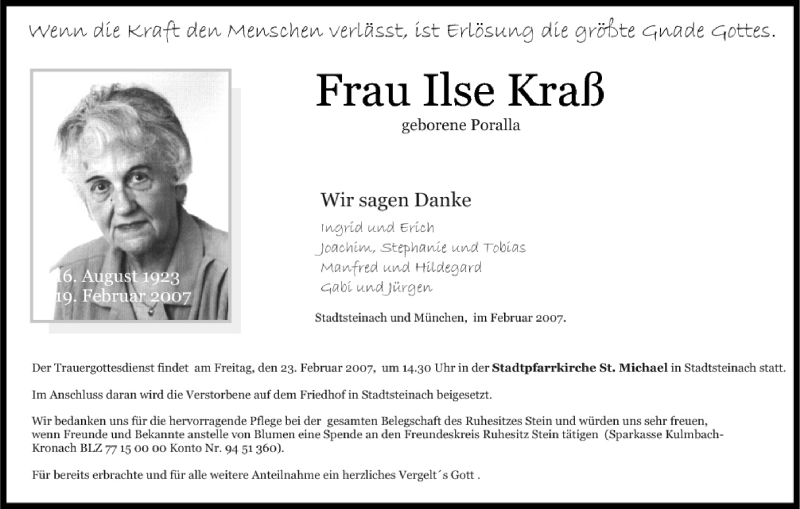 Wenn die Kraft den Menschen verlässt, ist Erlösung die größte Gnade Gottes.

16. August 1923
19. Februar 2007

Frau Ilse Kraß

geborene Poralla

Wir sagen Danke

Ingrid und Erich
Joachim, Stephanie und Tobias
Manfred und Hildegard
Gabi und Jürgen

Stadtsteinach und München, im Februar 2007.

Der Trauergottesdienst findet am Freitag, den 23. Februar 2007, um 14.30 Uhr in der Stadtpfarrkirche St. Michael in Stadtsteinach statt.

Im Anschluss daran wird die Verstorbene auf dem Friedhof in Stadtsteinach beigesetzt.

Wir bedanken uns für die hervorragende Pflege bei der gesamten Belegschaft des Ruhesitzes Stein und würden uns sehr freuen, wenn Freunde und Bekannte anstelle von Blumen eine Spende an den Freundeskreis Ruhesitz Stein tätigen (Sparkasse Kulmbach-Kronach BLZ 77 15 00 00 Konto Nr. 94 51 360).

Für bereits erbrachte und für alle weitere Anteilnahme ein herzliches Vergelt´s Gott .